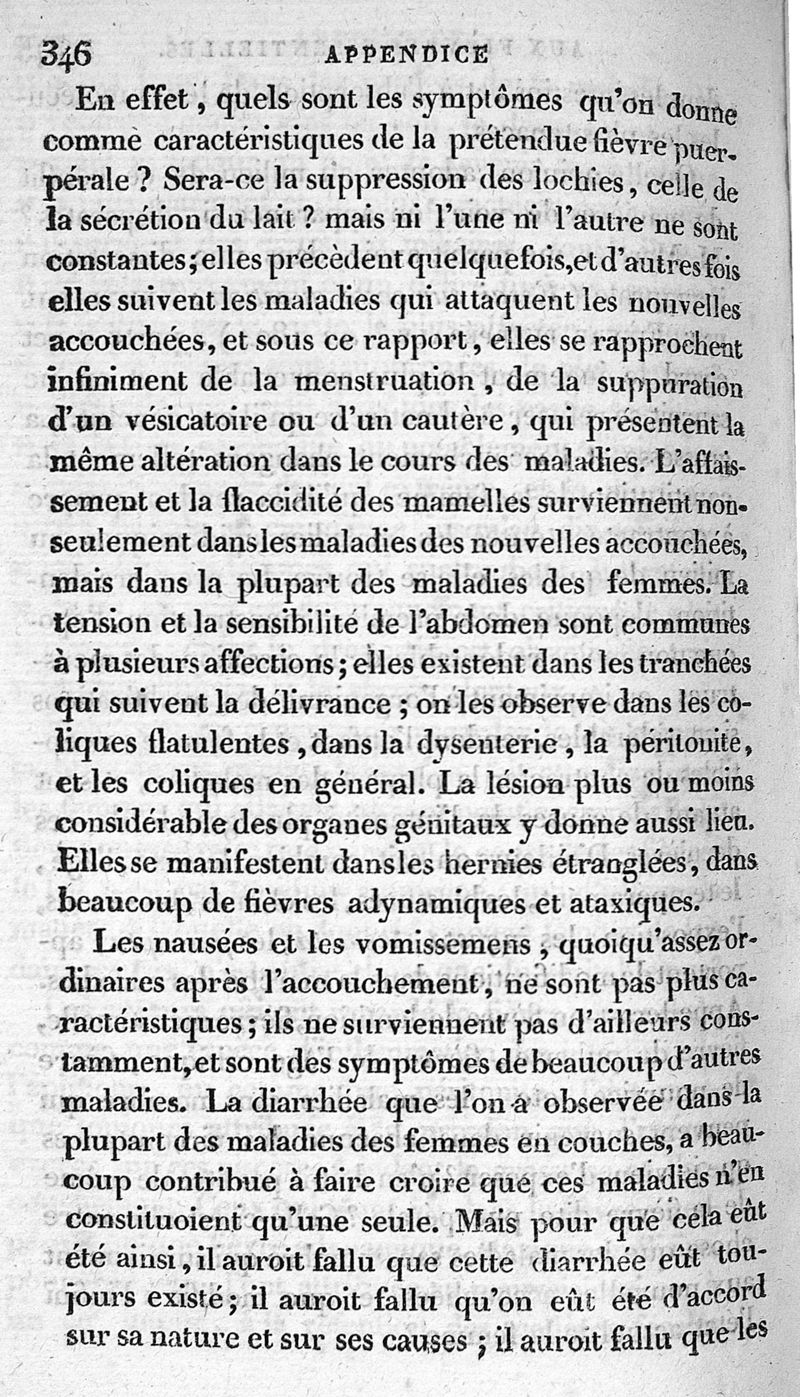 346 APPENDICE

En effet, quels sont les symptômes qu'on donne comme caractéristiques de la prétendue fièvre puerpérale ? Sera-ce la suppression des lochies, celle de la sécrétion du lait ? mais ni l'une ni l'autre ne sont constantes; elles précèdent quelquefois, et d'autres fois elles suivent les maladies qui attaquent les nouvelles accouchées, et sous ce rapport, elles se rapprochent infiniment de la menstruation, de la suppuration d'un vésicatoire ou d'un cautère, qui présentent la même altération dans le cours des maladies. L'affaissement et la flaccidité des mamelles surviennent non-seulement dans les maladies des nouvelles accouchées, mais dans la plupart des maladies des femmes. La tension et la sensibilité de l'abdomen sont communes à plusieurs affections; elles existent dans les tranchées qui suivent la délivrance ; on les observe dans les coliques flatulentes, dans la dysenterie, la péritonite, et les coliques en général. La lésion plus ou moins considérable des organes génitaux y donne aussi lieu. Elles se manifestent dans les hernies étranglées, dans beaucoup de fièvres adynamiques et ataxiques.

Les nausées et les vomissemens, quoiqu'assez ordinaires après l'accouchement, ne sont pas plus caractéristiques; ils ne surviennent pas d'ailleurs constamment, et sont des symptômes de beaucoup d'autres maladies. La diarrhée que l'on a observée dans la plupart des maladies des femmes en couches, a beaucoup contribué à faire croire que ces maladies n'en constituoient qu'une seule. Mais pour que cela eût été ainsi, il auroit fallu que cette diarrhée eût toujours existé; il auroit fallu qu'on eût été d'accord sur sa nature et sur ses causes ; il auroit fallu que les